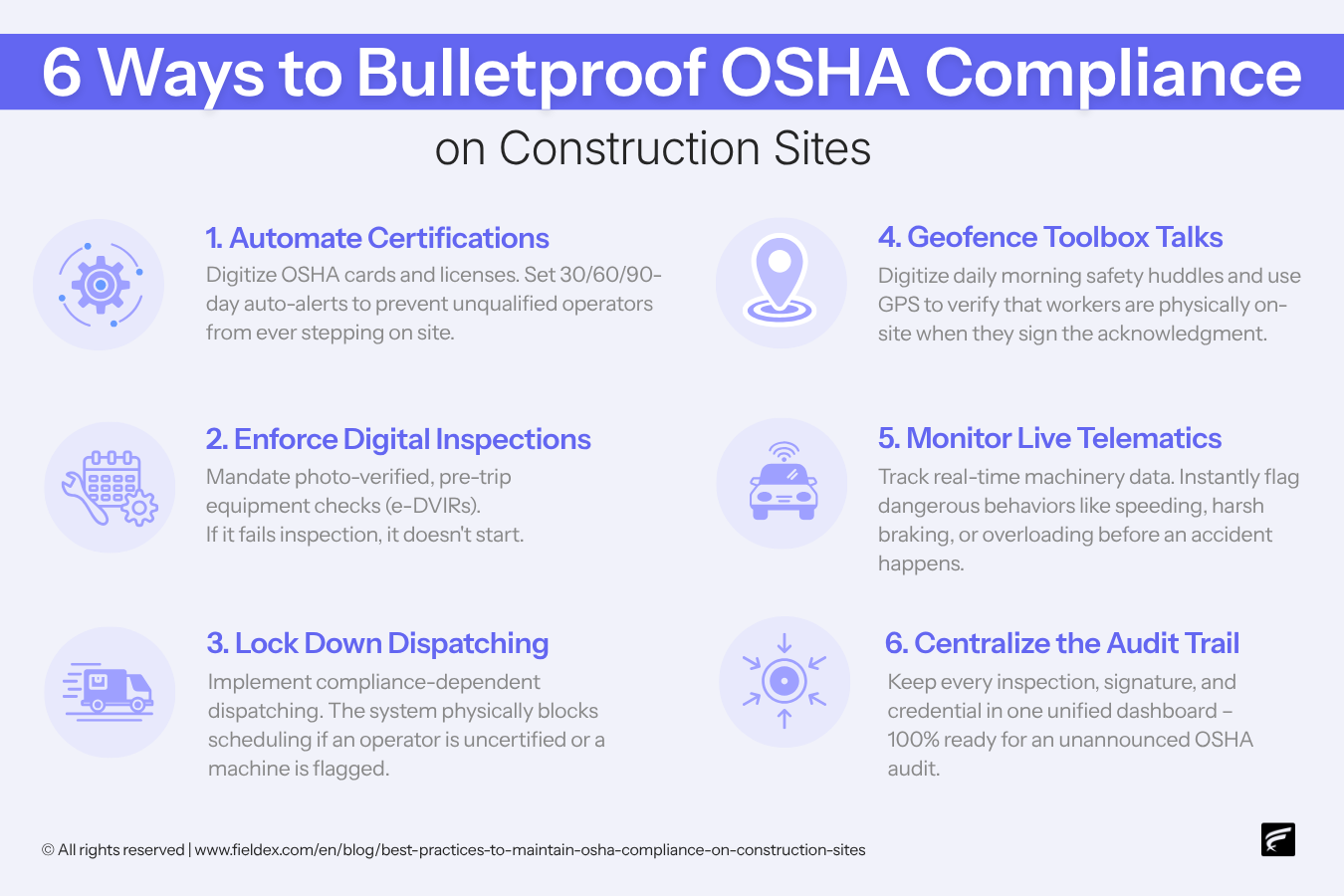 6 Ways to Bulletproof OSHA Compliance

on Construction Sites

1. Automate Certifications

Digitize OSHA cards and licenses. Set 30/60/90-day auto-alerts to prevent unqualified operators from ever stepping on site.

2. Enforce Digital Inspections

Mandate photo-verified, pre-trip equipment checks (e-DVIRs).
If it fails inspection, it doesn't start.

3. Lock Down Dispatching

Implement compliance-dependent dispatching. The system physically blocks scheduling if an operator is uncertified or a machine is flagged.

4. Geofence Toolbox Talks

Digitize daily morning safety huddles and use GPS to verify that workers are physically on-site when they sign the acknowledgment.

5. Monitor Live Telematics

Track real-time machinery data. Instantly flag dangerous behaviors like speeding, harsh braking, or overloading before an accident happens.

6. Centralize the Audit Trail

Keep every inspection, signature, and credential in one unified dashboard – 100% ready for an unannounced OSHA audit.

© All rights reserved | www.fieldex.com/en/blog/best-practices-to-maintain-osha-compliance-on-construction-sites